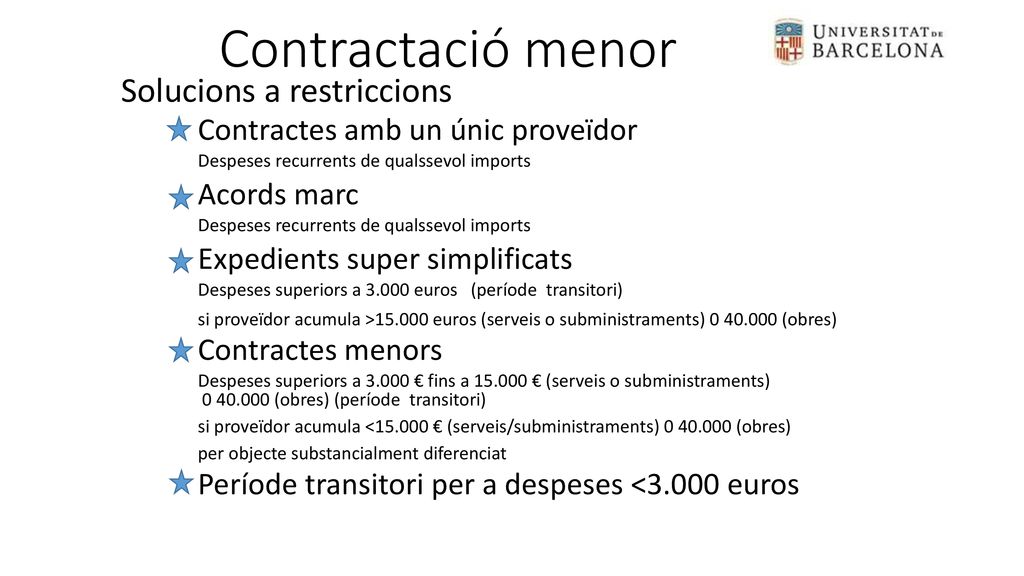 Contractació menor

UNIVERSITAT DE BARCELONA

Solucions a restriccions

Contractes amb un únic proveïdor
Despeses recurrents de qualssevol imports

Acords marc
Despeses recurrents de qualssevol imports

Expedients super simplificats
Despeses superiors a 3.000 euros (període transitori)
si proveïdor acumula >15.000 euros (serveis o subministraments) 0 40.000 (obres)

Contractes menors
Despeses superiors a 3.000 € fins a 15.000 € (serveis o subministraments) 0 40.000 (obres) (període transitori)
si proveïdor acumula <15.000 € (serveis/subministraments) 0 40.000 (obres)
per objecte substancialment diferenciat

Període transitori per a despeses <3.000 euros